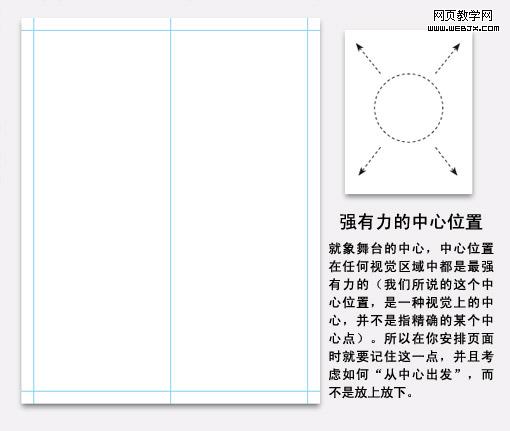 网页教学网
WWW.WEBJX.COM

强有力的中心位置

就象舞台的中心，中心位置在任何视觉区域中都是最强有力的（我们所说的这个中心位置，是一种视觉上的中心，并不是指精确的某个中心点）。所以在你安排页面时就要记住这一点，并且考虑如何“从中心出发”，而不是放上放下。